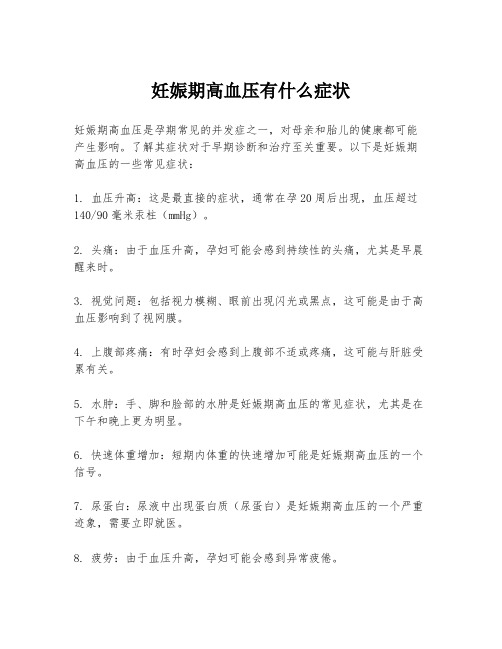 妊娠期高血压有什么症状

妊娠期高血压是孕期常见的并发症之一，对母亲和胎儿的健康都可能产生影响。了解其症状对于早期诊断和治疗至关重要。以下是妊娠期高血压的一些常见症状：

1. 血压升高：这是最直接的症状，通常在孕20周后出现，血压超过140/90毫米汞柱（mmHg）。

2. 头痛：由于血压升高，孕妇可能会感到持续性的头痛，尤其是早晨醒来时。

3. 视觉问题：包括视力模糊、眼前出现闪光或黑点，这可能是由于高血压影响到了视网膜。

4. 上腹部疼痛：有时孕妇会感到上腹部不适或疼痛，这可能与肝脏受累有关。

5. 水肿：手、脚和脸部的水肿是妊娠期高血压的常见症状，尤其是在下午和晚上更为明显。

6. 快速体重增加：短期内体重的快速增加可能是妊娠期高血压的一个信号。

7. 尿蛋白：尿液中出现蛋白质（尿蛋白）是妊娠期高血压的一个严重迹象，需要立即就医。

8. 疲劳：由于血压升高，孕妇可能会感到异常疲倦。